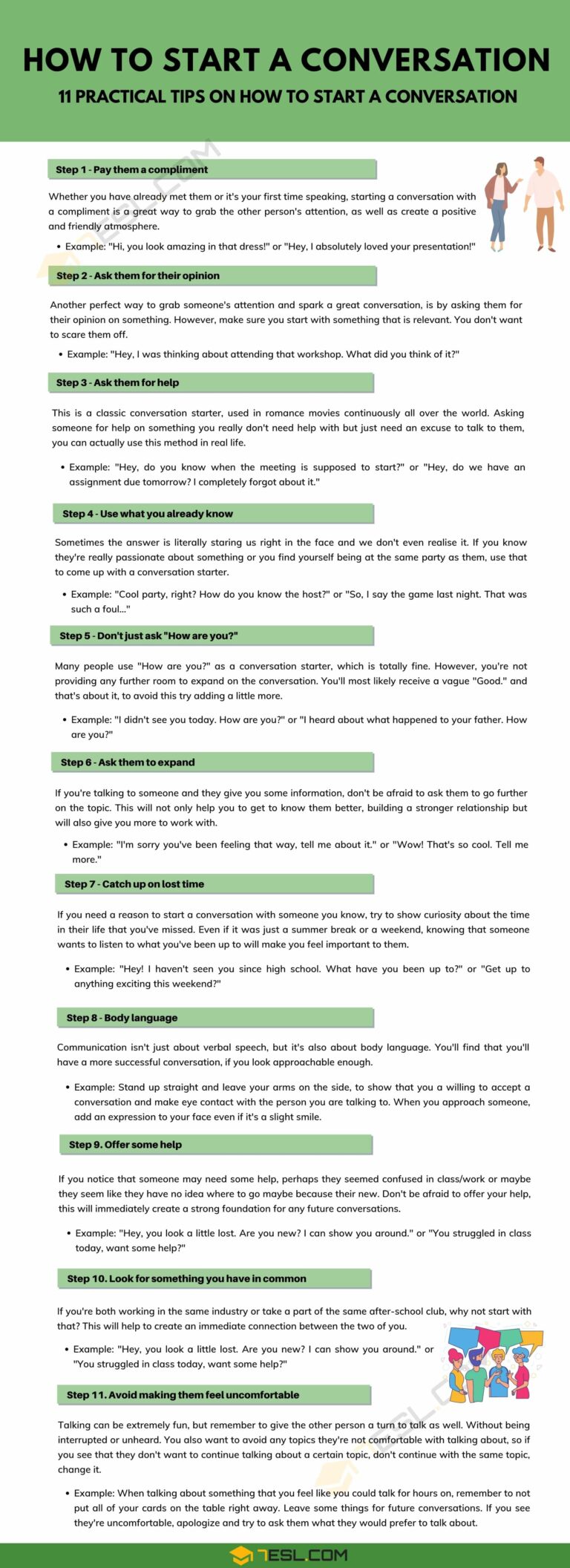 HOW TO START A CONVERSATION

11 PRACTICAL TIPS ON HOW TO START A CONVERSATION

Step 1 - Pay them a compliment

Whether you have already met them or it's your first time speaking, starting a conversation with a compliment is a great way to grab the other person's attention, as well as create a positive and friendly atmosphere.

• Example: "Hi, you look amazing in that dress!" or "Hey, I absolutely loved your presentation!"

Step 2 - Ask them for their opinion

Another perfect way to grab someone's attention and spark a great conversation, is by asking them for their opinion on something. However, make sure you start with something that is relevant. You don't want to scare them off.

• Example: "Hey, I was thinking about attending that workshop. What did you think of it?"

Step 3 - Ask them for help

This is a classic conversation starter, used in romance movies continuously all over the world. Asking someone for help on something you really don't need help with but just need an excuse to talk to them, you can actually use this method in real life.

• Example: "Hey, do you know when the meeting is supposed to start?" or "Hey, do we have an assignment due tomorrow? I completely forgot about it."

Step 4 - Use what you already know

Sometimes the answer is literally staring us right in the face and we don't even realise it. If you know they're really passionate about something or you find yourself being at the same party as them, use that to come up with a conversation starter.

• Example: "Cool party, right? How do you know the host?" or "So, I say the game last night. That was such a foul..."

Step 5 - Don't just ask "How are you?"

Many people use "How are you?" as a conversation starter, which is totally fine. However, you're not providing any further room to expand on the conversation. You'll most likely receive a vague "Good." and that's about it, to avoid this try adding a little more.

• Example: "I didn't see you today. How are you?" or "I heard about what happened to your father. How are you?"

Step 6 - Ask them to expand

If you're talking to someone and they give you some information, don't be afraid to ask them to go further on the topic. This will not only help you to get to know them better, building a stronger relationship but will also give you more to work with.

• Example: "I'm sorry you've been feeling that way, tell me about it." or "Wow! That's so cool. Tell me more."

Step 7 - Catch up on lost time

If you need a reason to start a conversation with someone you know, try to show curiosity about the time in their life that you've missed. Even if it was just a summer break or a weekend, knowing that someone wants to listen to what you've been up to will make you feel important to them.

• Example: "Hey! I haven't seen you since high school. What have you been up to?" or "Get up to anything exciting this weekend?"

Step 8 - Body language

Communication isn't just about verbal speech, but it's also about body language. You'll find that you'll have a more successful conversation, if you look approachable enough.

• Example: Stand up straight and leave your arms on the side, to show that you a willing to accept a conversation and make eye contact with the person you are talking to. When you approach someone, add an expression to your face even if it's a slight smile.

Step 9. Offer some help

If you notice that someone may need some help, perhaps they seemed confused in class/work or maybe they seem like they have no idea where to go maybe because their new. Don't be afraid to offer your help, this will immediately create a strong foundation for any future conversations.

• Example: "Hey, you look a little lost. Are you new? I can show you around." or "You struggled in class today, want some help?"

Step 10. Look for something you have in common

If you're both working in the same industry or take a part of the same after-school club, why not start with that? This will help to create an immediate connection between the two of you.

• Example: "Hey, you look a little lost. Are you new? I can show you around." or "You struggled in class today, want some help?"

Step 11. Avoid making them feel uncomfortable

Talking can be extremely fun, but remember to give the other person a turn to talk as well. Without being interrupted or unheard. You also want to avoid any topics they're not comfortable with talking about, so if you see that they don't want to continue talking about a certain topic, don't continue with the same topic, change it.

• Example: When talking about something that you feel like you could talk for hours on, remember to not put all of your cards on the table right away. Leave some things for future conversations. If you see they're uncomfortable, apologize and try to ask them what they would prefer to talk about.

7ESL.COM